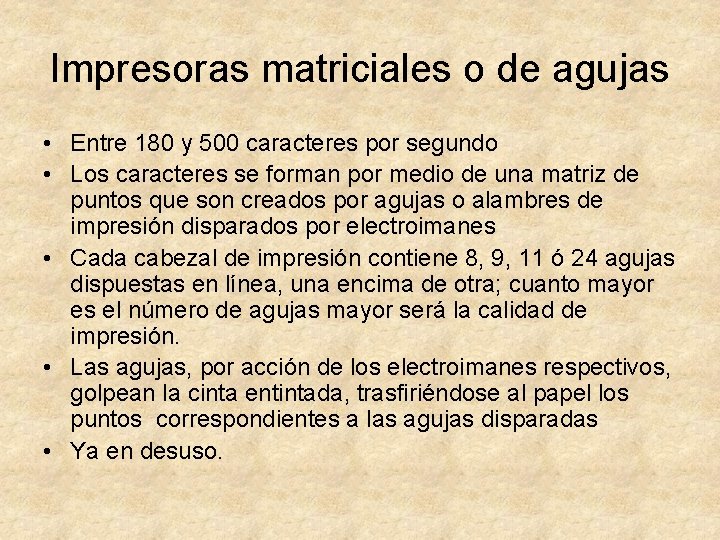 Impresoras matriciales o de agujas

• Entre 180 y 500 caracteres por segundo
• Los caracteres se forman por medio de una matriz de puntos que son creados por agujas o alambres de impresión disparados por electroimanes
• Cada cabezal de impresión contiene 8, 9, 11 ó 24 agujas dispuestas en línea, una encima de otra; cuanto mayor es el número de agujas mayor será la calidad de impresión.
• Las agujas, por acción de los electroimanes respectivos, golpean la cinta entintada, trasfiriéndose al papel los puntos correspondientes a las agujas disparadas
• Ya en desuso.